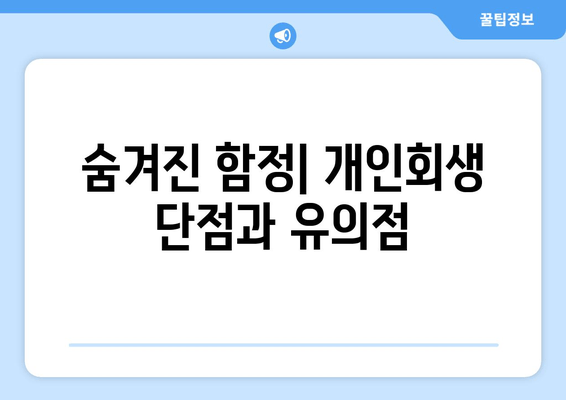 꿀팁정보

숨겨진 함정| 개인회생 단점과 유의점